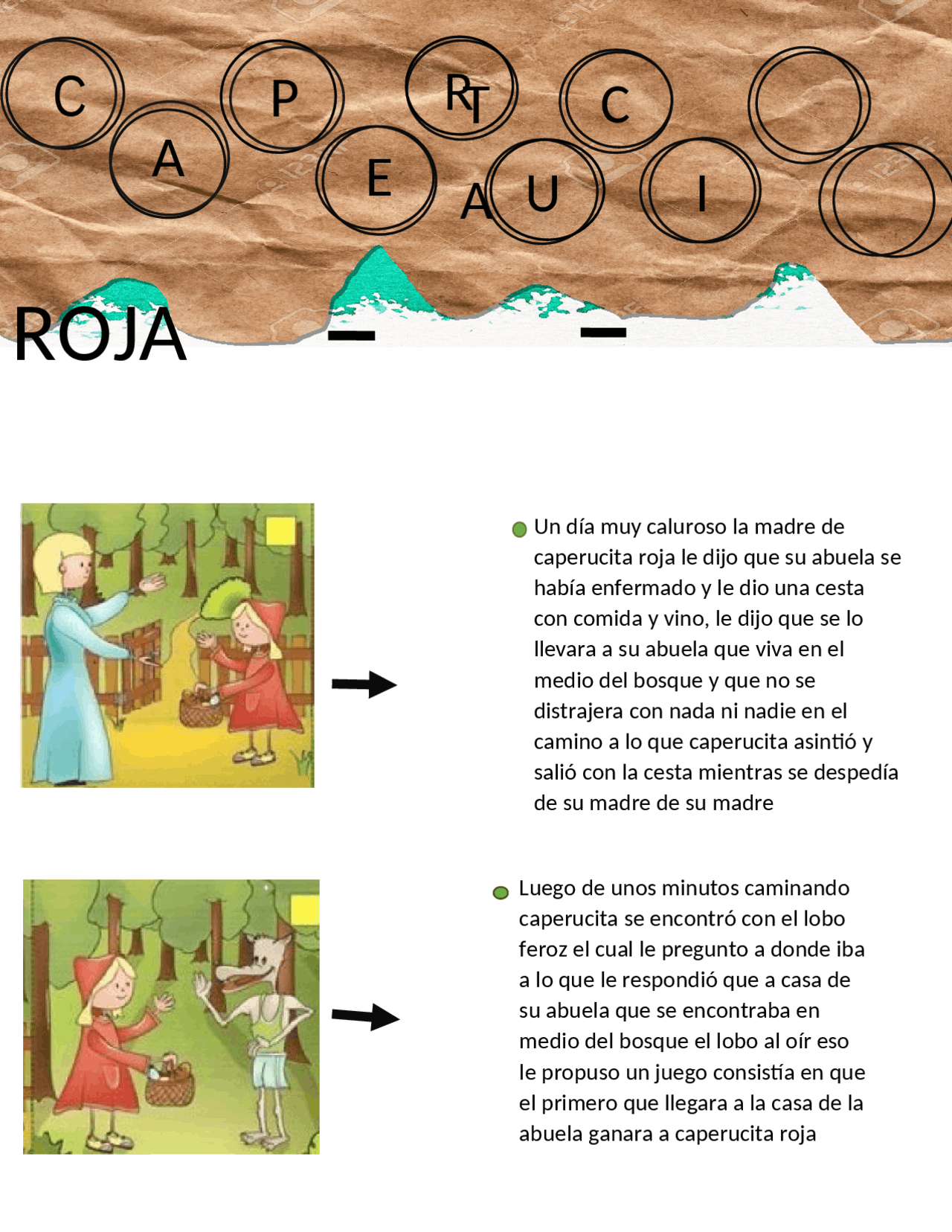 C A P E R T A U C I

ROJA

Un día muy caluroso la madre de caperucita roja le dijo que su abuela se había enfermado y le dio una cesta con comida y vino, le dijo que se lo llevara a su abuela que viva en el medio del bosque y que no se distrajera con nada ni nadie en el camino a lo que caperucita asintió y salió con la cesta mientras se despedía de su madre de su madre

Luego de unos minutos caminando caperucita se encontró con el lobo feroz el cual le pregunto a donde iba a lo que le respondió que a casa de su abuela que se encontraba en medio del bosque el lobo al oír eso le propuso un juego consistía en que el primero que llegara a la casa de la abuela ganara a caperucita roja